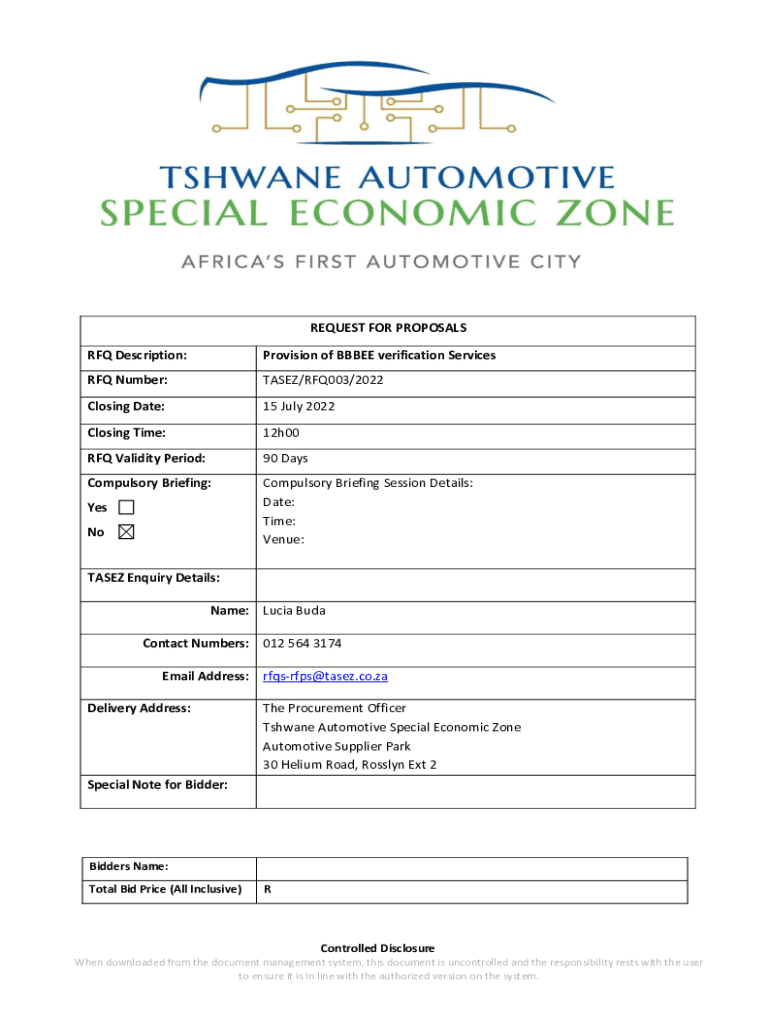 TSHWANE AUTOMOTIVE
SPECIAL ECONOMIC ZONE
AFRICA'S FIRST AUTOMOTIVE CITY

| REQUEST FOR PROPOSALS | |
|---|---|
| RFQ Description: | Provision of BBBEE verification Services |
| RFQ Number: | TASEZ/RFQ003/2022 |
| Closing Date: | 15 July 2022 |
| Closing Time: | 12h00 |
| RFQ Validity Period: | 90 Days |
| Compulsory Briefing: Yes ☐ No ☒ | Compulsory Briefing Session Details: Date: Time: Venue: |
| TASEZ Enquiry Details: | |
| Name: | Lucia Buda |
| Contact Numbers: | 012 564 3174 |
| Email Address: | rfqs-rfps@tasez.co.za |
| Delivery Address: | The Procurement Officer Tshwane Automotive Special Economic Zone Automotive Supplier Park 30 Helium Road, Rosslyn Ext 2 |
| Special Note for Bidder: | |

| Bidders Name: | |
|---|---|
| Total Bid Price (All Inclusive) | R |

Controlled Disclosure
When downloaded from the document management system, this document is uncontrolled and the responsibility rests with the user to ensure it is in line with the authorized version on the system.